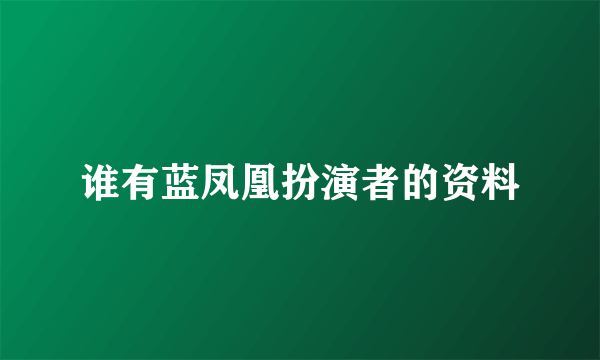 谁有蓝凤凰扮演者的资料